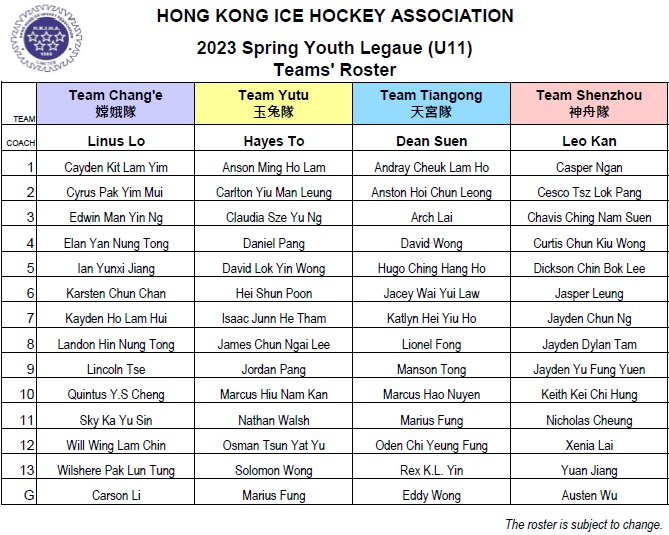 HONG KONG ICE HOCKEY ASSOCIATION

2023 Spring Youth Legaue (U11)
Teams' Roster

| TEAM | Team Chang'e 嫦娥隊 | Team Yutu 玉兔隊 | Team Tiangong 天宮隊 | Team Shenzhou 神舟隊 |
|---|---|---|---|---|
| COACH | Linus Lo | Hayes To | Dean Suen | Leo Kan |
| 1 | Cayden Kit Lam Yim | Anson Ming Ho Lam | Andray Cheuk Lam Ho | Casper Ngan |
| 2 | Cyrus Pak Yim Mui | Carlton Yiu Man Leung | Anston Hoi Chun Leong | Cesco Tsz Lok Pang |
| 3 | Edwin Man Yin Ng | Claudia Sze Yu Ng | Arch Lai | Chavis Ching Nam Suen |
| 4 | Elan Yan Nung Tong | Daniel Pang | David Wong | Curtis Chun Kiu Wong |
| 5 | Ian Yunxi Jiang | David Lok Yin Wong | Hugo Ching Hang Ho | Dickson Chin Bok Lee |
| 6 | Karsten Chun Chan | Hei Shun Poon | Jacey Wai Yui Law | Jasper Leung |
| 7 | Kayden Ho Lam Hui | Isaac Junn He Tham | Katlyn Hei Yiu Ho | Jayden Chun Ng |
| 8 | Landon Hin Nung Tong | James Chun Ngai Lee | Lionel Fong | Jayden Dylan Tam |
| 9 | Lincoln Tse | Jordan Pang | Manson Tong | Jayden Yu Fung Yuen |
| 10 | Quintus Y.S Cheng | Marcus Hiu Nam Kan | Marcus Hao Nuyen | Keith Kei Chi Hung |
| 11 | Sky Ka Yu Sin | Nathan Walsh | Marius Fung | Nicholas Cheung |
| 12 | Will Wing Lam Chin | Osman Tsun Yat Yu | Oden Chi Yeung Fung | Xenia Lai |
| 13 | Wilshere Pak Lun Tung | Solomon Wong | Rex K.L. Yin | Yuan Jiang |
| G | Carson Li | Marius Fung | Eddy Wong | Austen Wu |

The roster is subject to change.